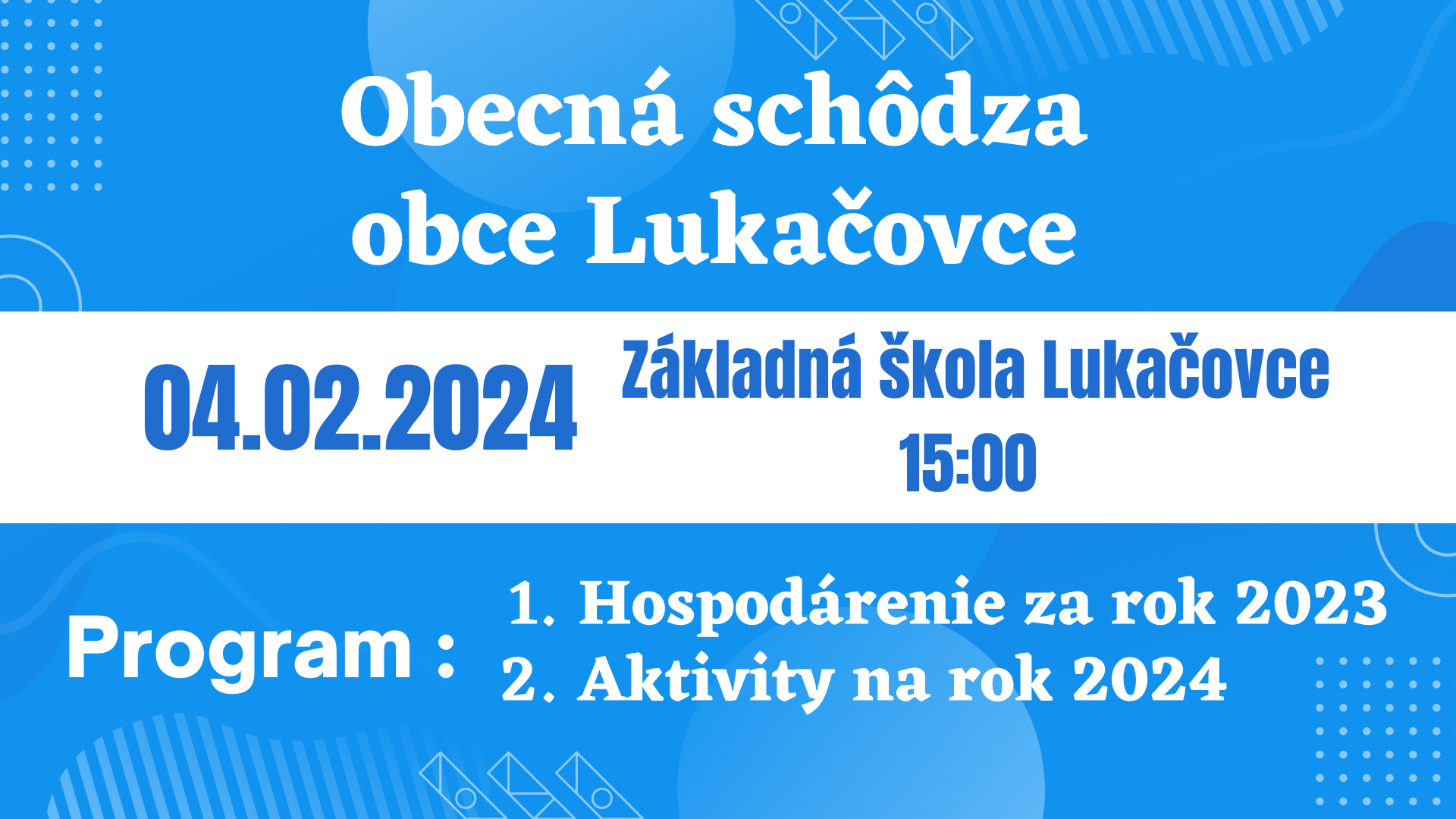 Obecná schôdza obce Lukačovce

04.02.2024

Základná škola Lukačovce
15:00

Program :

1. Hospodárenie za rok 2023
2. Aktivity na rok 2024